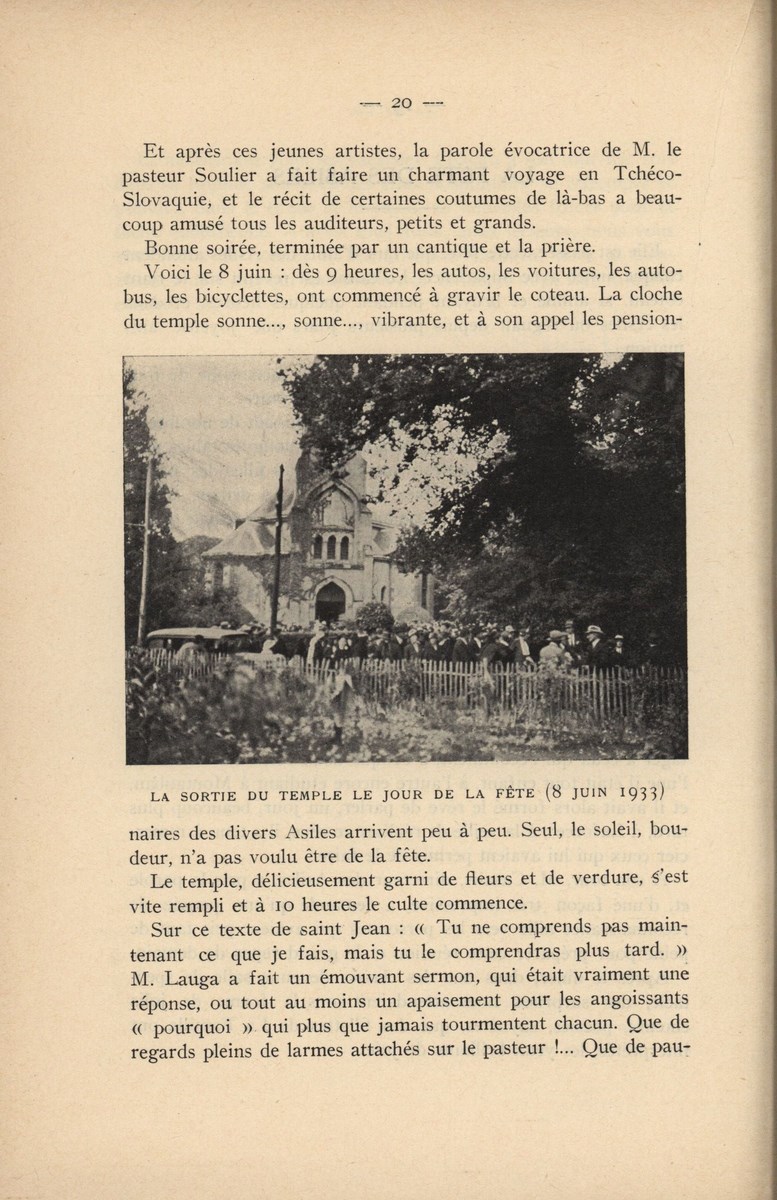 — 20 —

Et après ces jeunes artistes, la parole évocatrice de M. le pasteur Soulier a fait faire un charmant voyage en Tchéco-Slovaquie, et le récit de certaines coutumes de là-bas a beaucoup amusé tous les auditeurs, petits et grands.

Bonne soirée, terminée par un cantique et la prière.

Voici le 8 juin : dès 9 heures, les autos, les voitures, les autobus, les bicyclettes, ont commencé à gravir le coteau. La cloche du temple sonne..., sonne..., vibrante, et à son appel les pension-

LA SORTIE DU TEMPLE LE JOUR DE LA FÊTE (8 JUIN 1933)

naires des divers Asiles arrivent peu à peu. Seul, le soleil, boudeur, n'a pas voulu être de la fête.

Le temple, délicieusement garni de fleurs et de verdure, s'est vite rempli et à 10 heures le culte commence.

Sur ce texte de saint Jean : « Tu ne comprends pas maintenant ce que je fais, mais tu le comprendras plus tard. » M. Lauga a fait un émouvant sermon, qui était vraiment une réponse, ou tout au moins un apaisement pour les angoissants « pourquoi » qui plus que jamais tourmentent chacun. Que de regards pleins de larmes attachés sur le pasteur !... Que de pau-